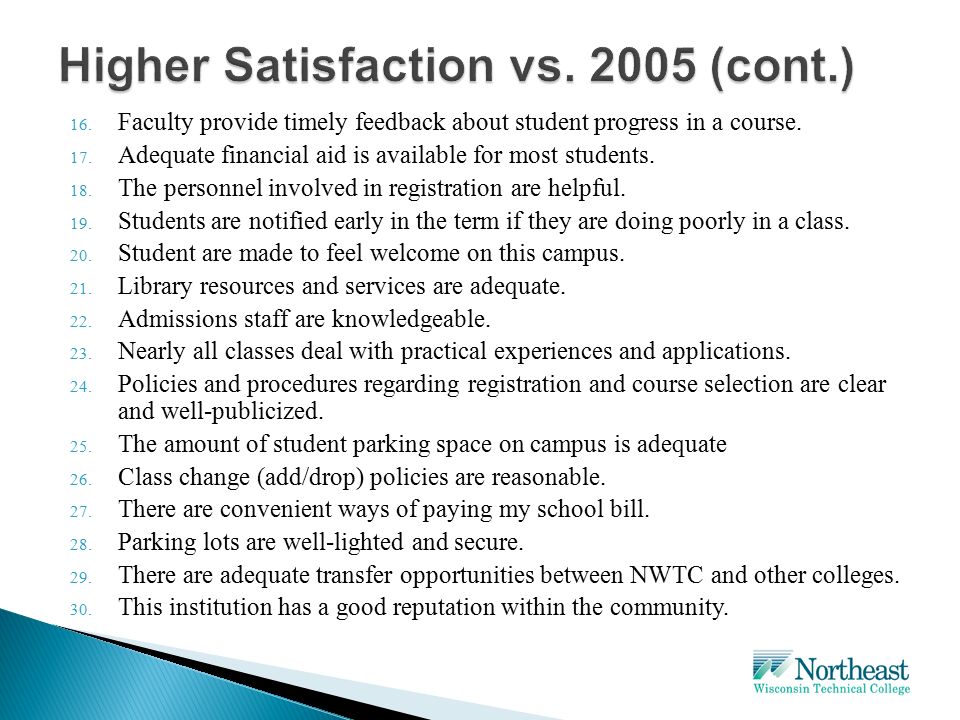 Higher Satisfaction vs. 2005 (cont.)

16. Faculty provide timely feedback about student progress in a course.
17. Adequate financial aid is available for most students.
18. The personnel involved in registration are helpful.
19. Students are notified early in the term if they are doing poorly in a class.
20. Student are made to feel welcome on this campus.
21. Library resources and services are adequate.
22. Admissions staff are knowledgeable.
23. Nearly all classes deal with practical experiences and applications.
24. Policies and procedures regarding registration and course selection are clear and well-publicized.
25. The amount of student parking space on campus is adequate
26. Class change (add/drop) policies are reasonable.
27. There are convenient ways of paying my school bill.
28. Parking lots are well-lighted and secure.
29. There are adequate transfer opportunities between NWTC and other colleges.
30. This institution has a good reputation within the community.

Northeast
Wisconsin Technical College